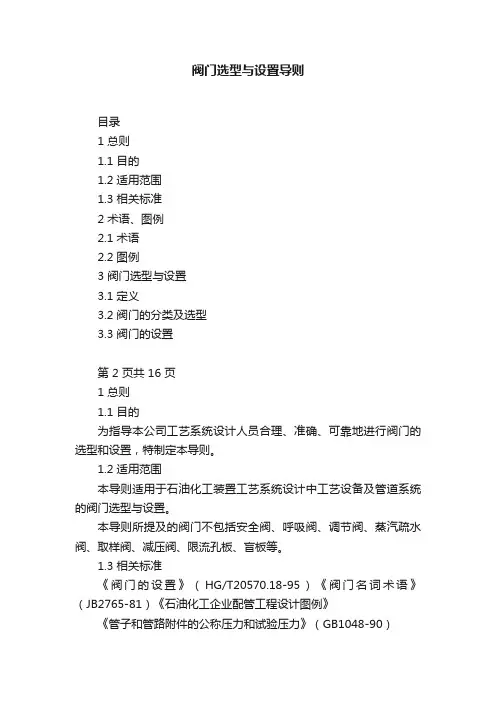 阀门选型与设置导则

目录
1 总则
1.1 目的
1.2 适用范围
1.3 相关标准
2 术语、图例
2.1 术语
2.2 图例
3 阀门选型与设置
3.1 定义
3.2 阀门的分类及选型
3.3 阀门的设置

第 2 页共 16 页
1 总则
1.1 目的
为指导本公司工艺系统设计人员合理、准确、可靠地进行阀门的选型和设置，特制定本导则。
1.2 适用范围
本导则适用于石油化工装置工艺系统设计中工艺设备及管道系统的阀门选型与设置。
本导则所提及的阀门不包括安全阀、呼吸阀、调节阀、蒸汽疏水阀、取样阀、减压阀、限流孔板、盲板等。
1.3 相关标准
《阀门的设置》（HG/T20570.18-95）《阀门名词术语》（JB2765-81）《石油化工企业配管工程设计图例》
《管子和管路附件的公称压力和试验压力》（GB1048-90）